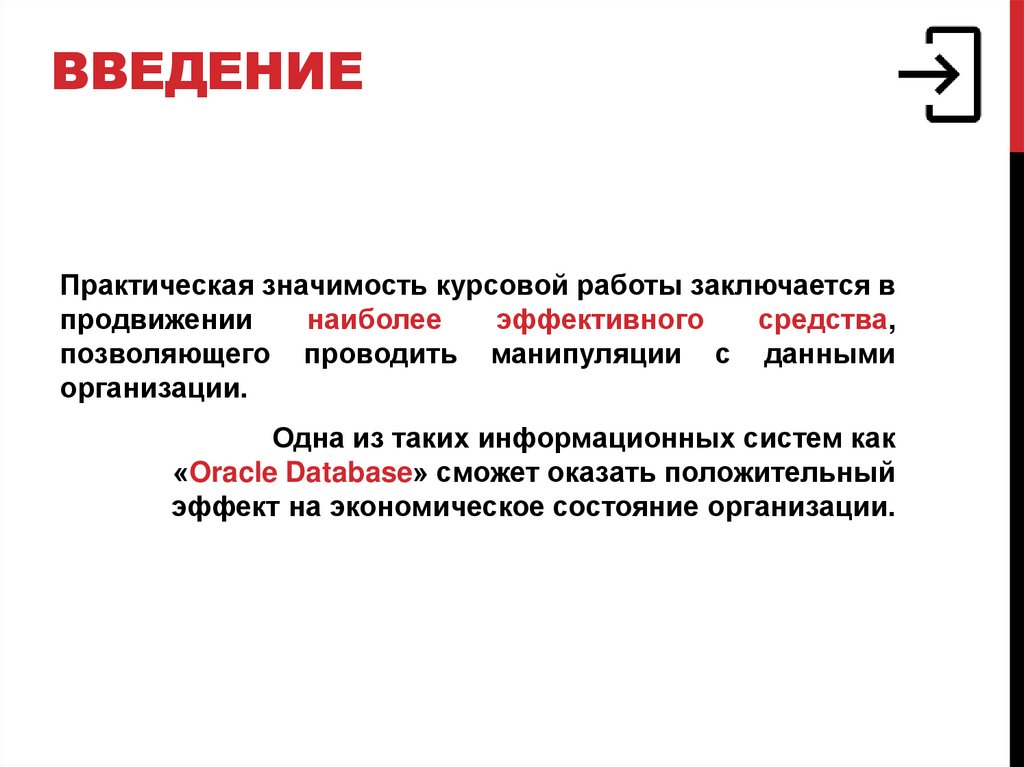 ВВЕДЕНИЕ

Практическая значимость курсовой работы заключается в продвижении наиболее эффективного средства, позволяющего проводить манипуляции с данными организации.

Одна из таких информационных систем как «Oracle Database» сможет оказать положительный эффект на экономическое состояние организации.